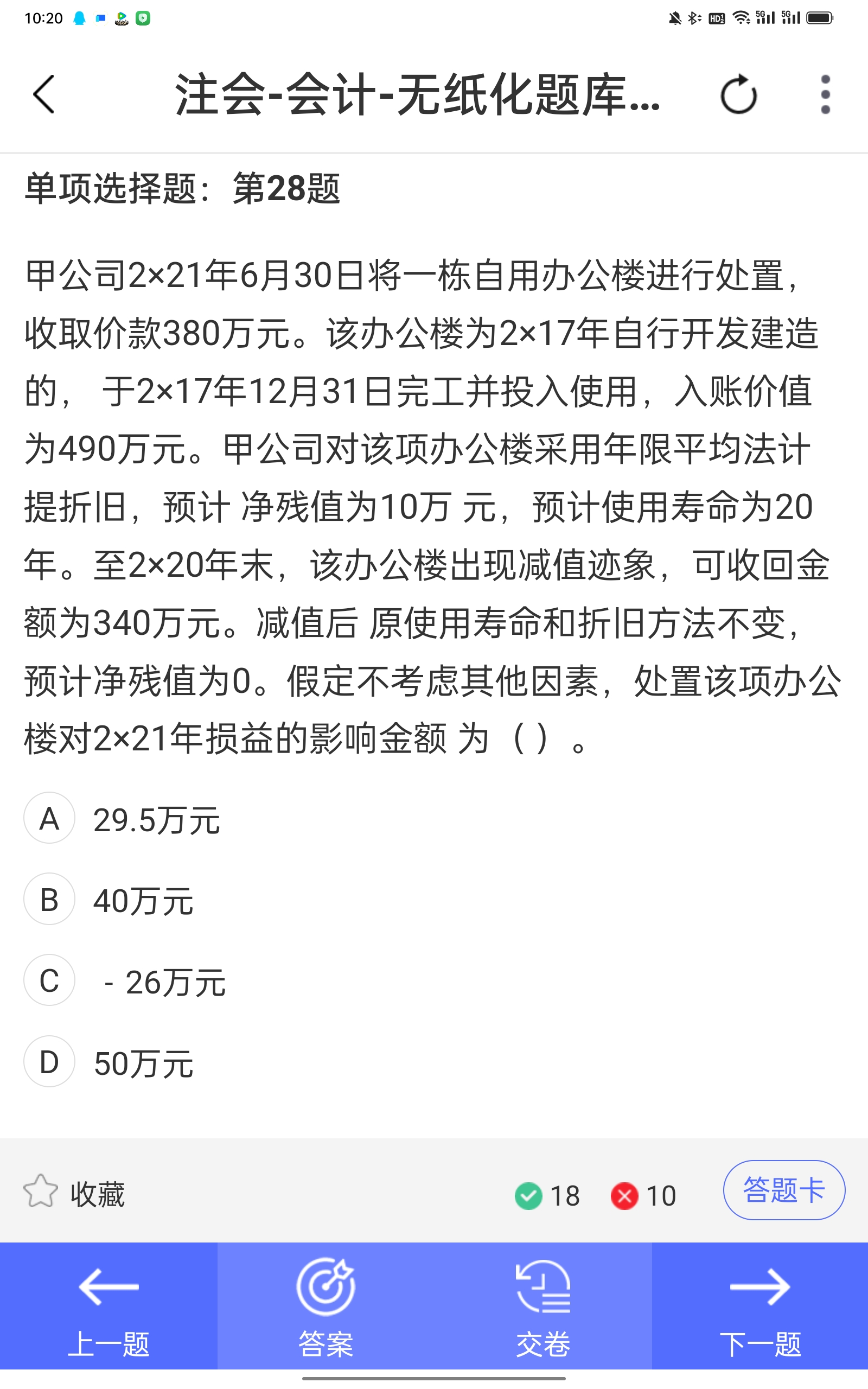 10:20

注会-会计-无纸化题库...

单项选择题：第28题

甲公司2×21年6月30日将一栋自用办公楼进行处置，收取价款380万元。该办公楼为2×17年自行开发建造的， 于2×17年12月31日完工并投入使用，入账价值为490万元。甲公司对该项办公楼采用年限平均法计提折旧，预计 净残值为10万 元，预计使用寿命为20年。至2×20年末，该办公楼出现减值迹象，可收回金额为340万元。减值后 原使用寿命和折旧方法不变，预计净残值为0。假定不考虑其他因素，处置该项办公楼对2×21年损益的影响金额 为（ ）。

A 29.5万元

B 40万元

C - 26万元

D 50万元

收藏

18

10

答题卡

上一题

答案

交卷

下一题